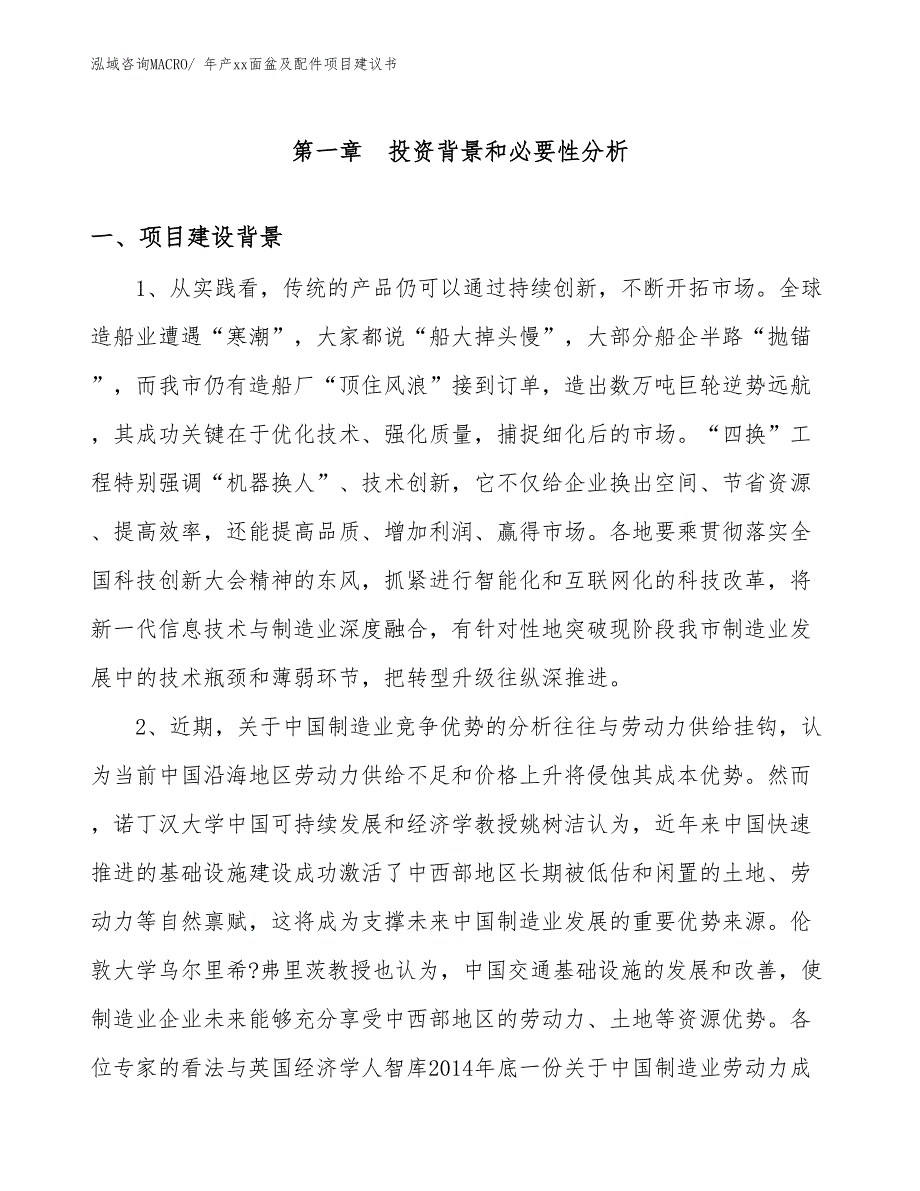 泓域咨询MACRO/ 年产xx面盆及配件项目建议书

第一章 投资背景和必要性分析

一、项目建设背景

1、从实践看，传统的产品仍可以通过持续创新，不断开拓市场。全球造船业遭遇“寒潮”，大家都说“船大掉头慢”，大部分船企半路“抛锚”，而我市仍有造船厂“顶住风浪”接到订单，造出数万吨巨轮逆势远航，其成功关键在于优化技术、强化质量，捕捉细化后的市场。“四换”工程特别强调“机器换人”、技术创新，它不仅给企业换出空间、节省资源、提高效率，还能提高品质、增加利润、赢得市场。各地要乘贯彻落实全国科技创新大会精神的东风，抓紧进行智能化和互联网化的科技改革，将新一代信息技术与制造业深度融合，有针对性地突破现阶段我市制造业发展中的技术瓶颈和薄弱环节，把转型升级往纵深推进。

2、近期，关于中国制造业竞争优势的分析往往与劳动力供给挂钩，认为当前中国沿海地区劳动力供给不足和价格上升将侵蚀其成本优势。然而，诺丁汉大学中国可持续发展和经济学教授姚树洁认为，近年来中国快速推进的基础设施建设成功激活了中西部地区长期被低估和闲置的土地、劳动力等自然禀赋，这将成为支撑未来中国制造业发展的重要优势来源。伦敦大学乌尔里希?弗里茨教授也认为，中国交通基础设施的发展和改善，使制造业企业未来能够充分享受中西部地区的劳动力、土地等资源优势。各位专家的看法与英国经济学人智库2014年底一份关于中国制造业劳动力成